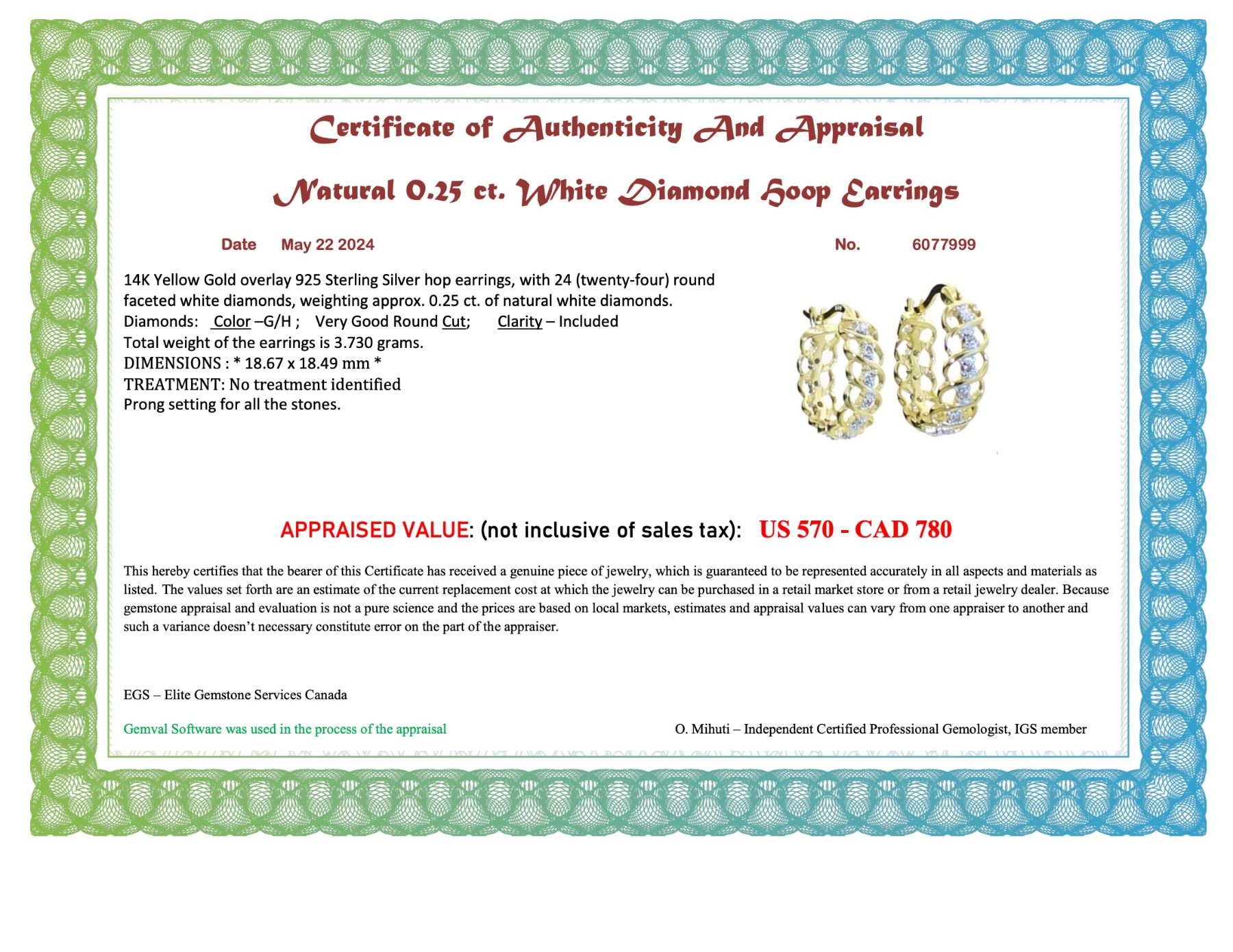 Certificate of Authenticity And Appraisal

Natural 0.25 ct. White Diamond Hoop Earrings

Date May 22 2024

No. 6077999

14K Yellow Gold overlay 925 Sterling Silver hop earrings, with 24 (twenty-four) round faceted white diamonds, weighting approx. 0.25 ct. of natural white diamonds.
Diamonds: Color –G/H ; Very Good Round Cut; Clarity – Included
Total weight of the earrings is 3.730 grams.
DIMENSIONS : * 18.67 x 18.49 mm *
TREATMENT: No treatment identified
Prong setting for all the stones.

APPRAISED VALUE: (not inclusive of sales tax): US 570 - CAD 780

This hereby certifies that the bearer of this Certificate has received a genuine piece of jewelry, which is guaranteed to be represented accurately in all aspects and materials as listed. The values set forth are an estimate of the current replacement cost at which the jewelry can be purchased in a retail market store or from a retail jewelry dealer. Because gemstone appraisal and evaluation is not a pure science and the prices are based on local markets, estimates and appraisal values can vary from one appraiser to another and such a variance doesn't necessary constitute error on the part of the appraiser.

EGS – Elite Gemstone Services Canada

Gemval Software was used in the process of the appraisal

O. Mihuti – Independent Certified Professional Gemologist, IGS member